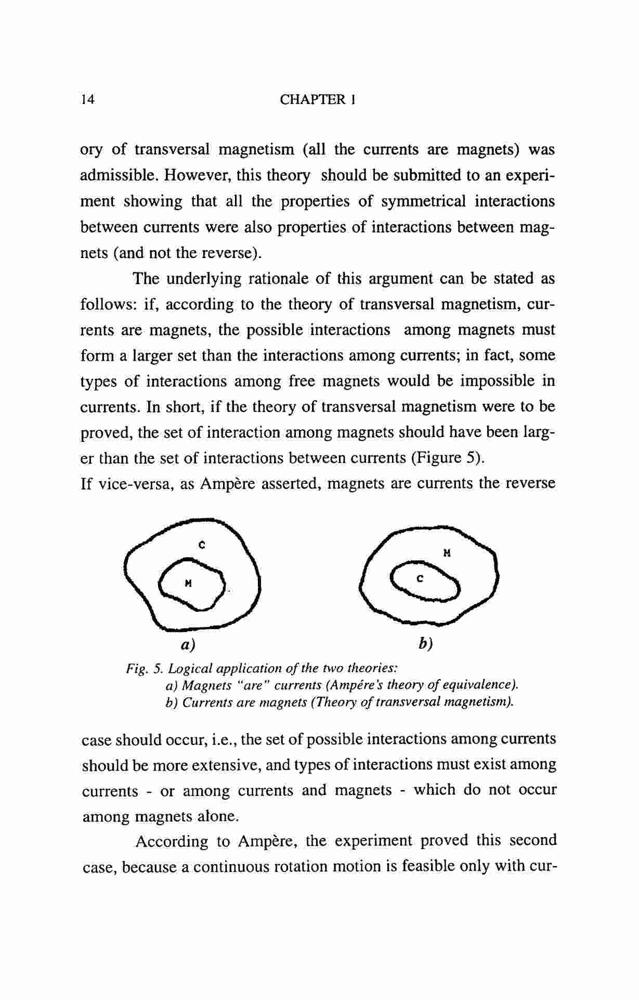 14 CHAPTER 1

ory of transversal magnetism (all the currents are magnets) was admissible. However, this theory should be submitted to an experiment showing that all the properties of symmetrical interactions between currents were also properties of interactions between magnets (and not the reverse).

The underlying rationale of this argument can be stated as follows: if, according to the theory of transversal magnetism, currents are magnets, the possible interactions among magnets must form a larger set than the interactions among currents; in fact, some types of interactions among free magnets would be impossible in currents. In short, if the theory of transversal magnetism were to be proved, the set of interaction among magnets should have been larger than the set of interactions between currents (Figure 5).

If vice-versa, as Ampère asserted, magnets are currents the reverse

C

M

a)

M

C

b)

Fig. 5. Logical application of the two theories:
a) Magnets "are" currents (Ampére's theory of equivalence).
b) Currents are magnets (Theory of transversal magnetism).

case should occur, i.e., the set of possible interactions among currents should be more extensive, and types of interactions must exist among currents - or among currents and magnets - which do not occur among magnets alone.

According to Ampère, the experiment proved this second case, because a continuous rotation motion is feasible only with cur-